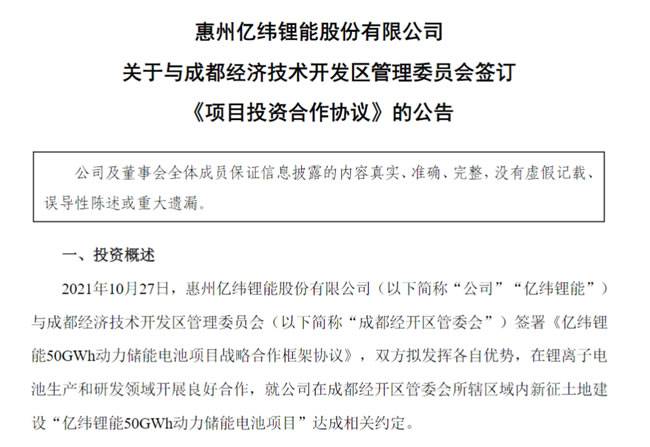 惠州亿纬锂能股份有限公司
关于与成都经济技术开发区管理委员会签订
《项目投资合作协议》的公告

公司及董事会全体成员保证信息披露的内容真实、准确、完整，没有虚假记载、误导性陈述或重大遗漏。

一、投资概述

2021年10月27日，惠州亿纬锂能股份有限公司（以下简称“公司”“亿纬锂能”）与成都经济技术开发区管理委员会（以下简称“成都经开区管委会”）签署《亿纬锂能50GWh动力储能电池项目战略合作框架协议》，双方拟发挥各自优势，在锂离子电池生产和研发领域开展良好合作，就公司在成都经开区管委会所辖区域内新征土地建设“亿纬锂能50GWh动力储能电池项目”达成相关约定。